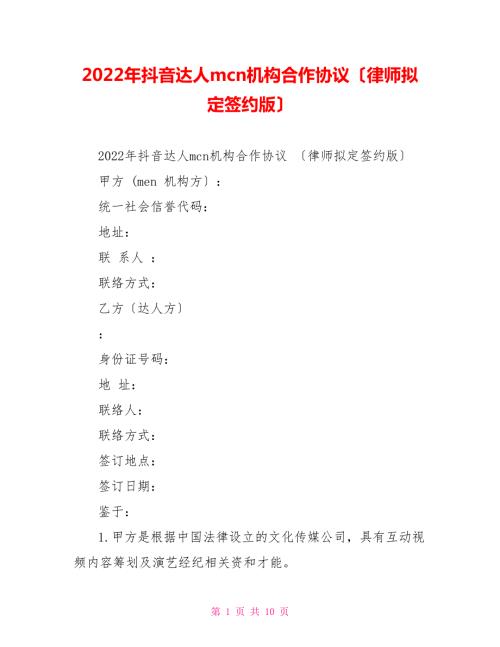 2022年抖音达人mcn机构合作协议〔律师拟定签约版〕

2022年抖音达人mcn机构合作协议 〔律师拟定签约版〕

甲方（men 机构方）：

统一社会信誉代码：

地址：

联 系人 ：

联络方式：

乙方〔达人方〕

：

身份证号码：

地 址：

联络人：

联络方式：

签订地点：

签订日期：

鉴于：

1.甲方是根据中国法律设立的文化传媒公司，具有互动视频内容筹划及演艺经纪相关资和才能。

第 1 页 共 10 页